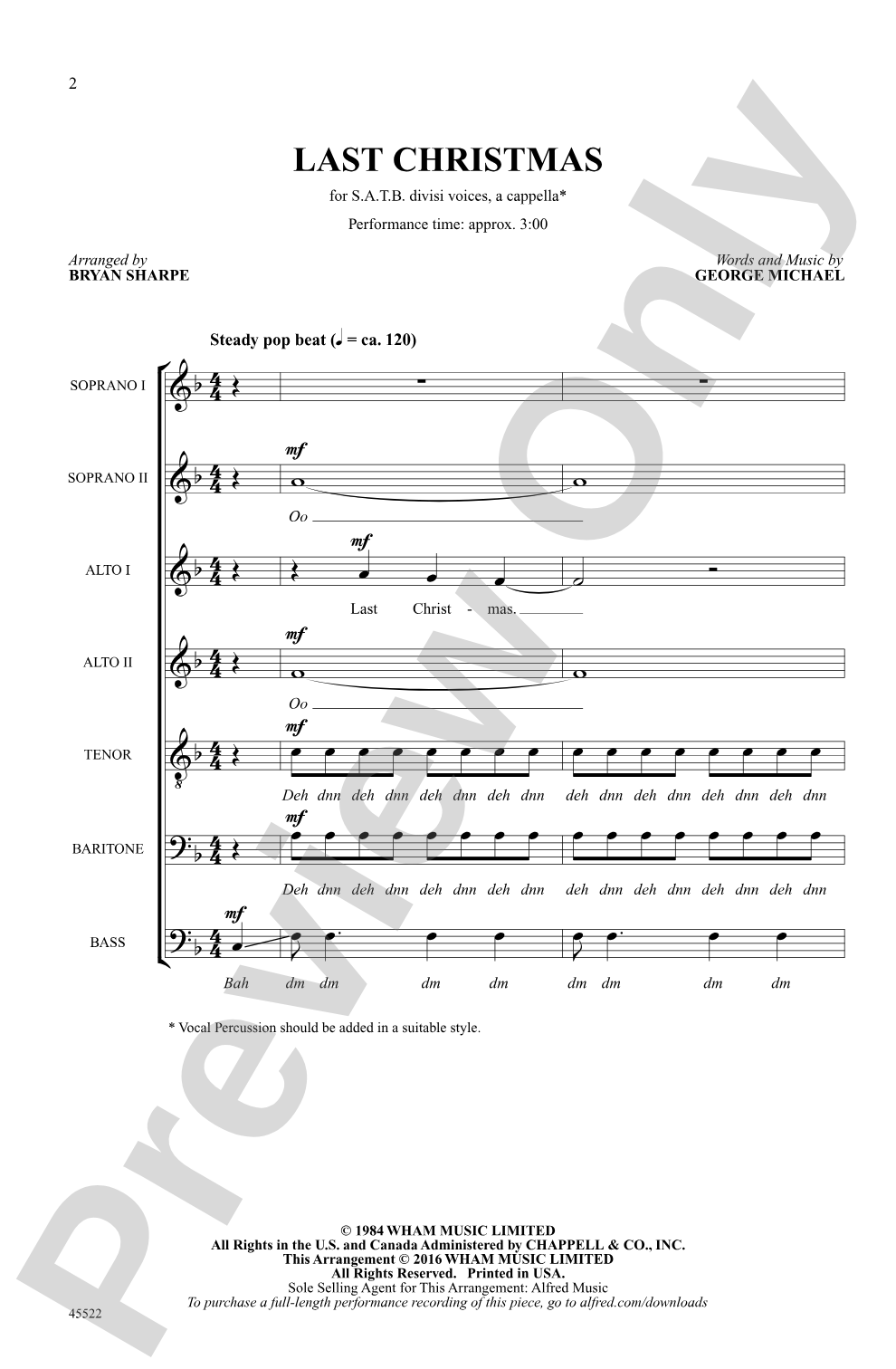 2

LAST CHRISTMAS

for S.A.T.B. divisi voices, a cappella*

Performance time: approx. 3:00

Arranged by
BRYAN SHARPE

Words and Music by
GEORGE MICHAEL

Steady pop beat (♩ = ca. 120)

SOPRANO I

SOPRANO II

mf

Oo

ALTO I

mf

Last Christ - mas.

ALTO II

mf

Oo

TENOR

mf

Deh dnn deh dnn deh dnn deh dnn deh dnn deh dnn deh dnn deh dnn

BARITONE

mf

Deh dnn deh dnn deh dnn deh dnn deh dnn deh dnn deh dnn deh dnn

BASS

mf

Bah dm dm dm dm dm dm dm dm

* Vocal Percussion should be added in a suitable style.

© 1984 WHAM MUSIC LIMITED
All Rights in the U.S. and Canada Administered by CHAPPELL & CO., INC.
This Arrangement © 2016 WHAM MUSIC LIMITED
All Rights Reserved. Printed in USA.
Sole Selling Agent for This Arrangement: Alfred Music
To purchase a full-length performance recording of this piece, go to alfred.com/downloads

45522

Preview Only